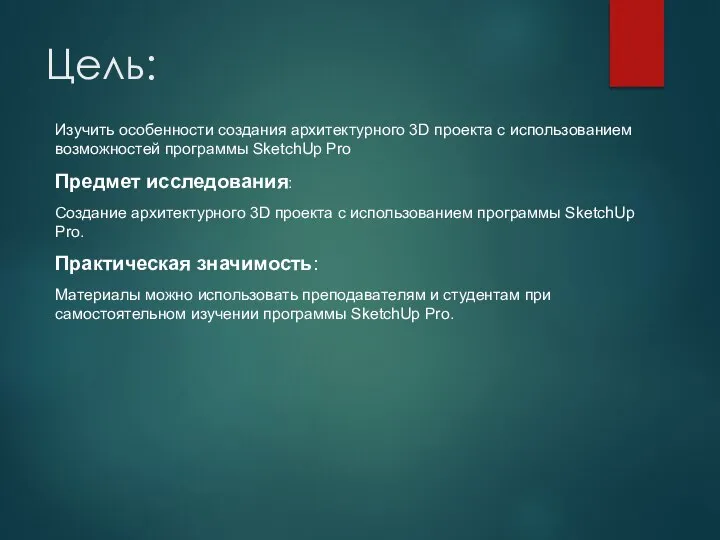 Цель:

Изучить особенности создания архитектурного 3D проекта с использованием возможностей программы SketchUp Pro

Предмет исследования:

Создание архитектурного 3D проекта с использованием программы SketchUp Pro.

Практическая значимость:

Материалы можно использовать преподавателям и студентам при самостоятельном изучении программы SketchUp Pro.